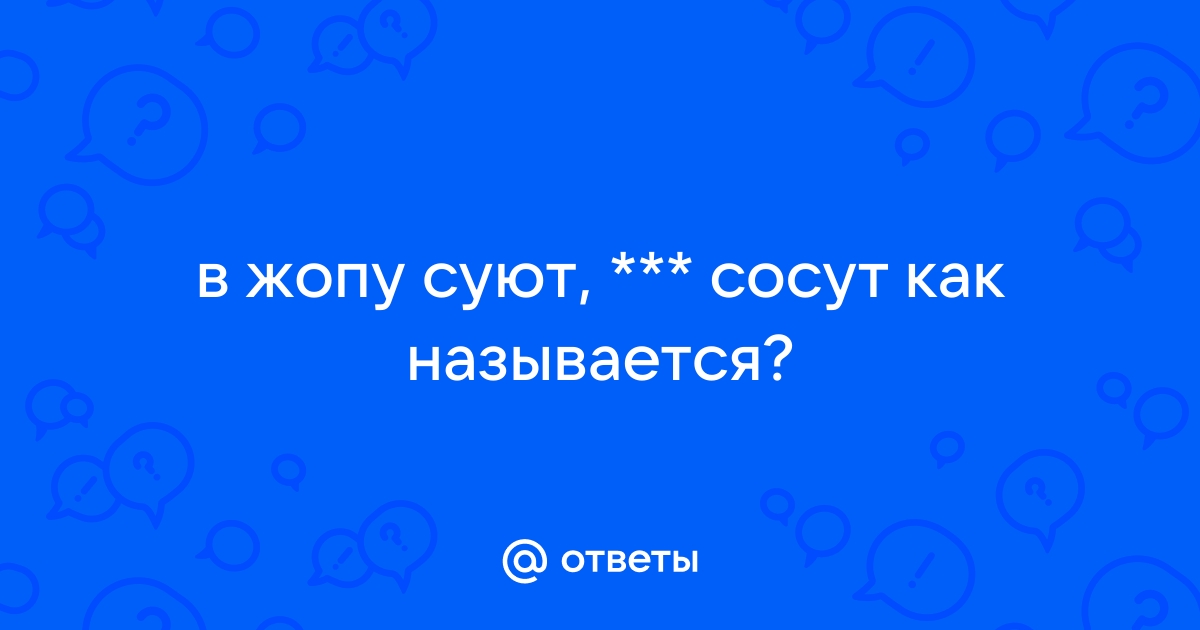 в жопу суют, *** сосут как называется?

@ ответы